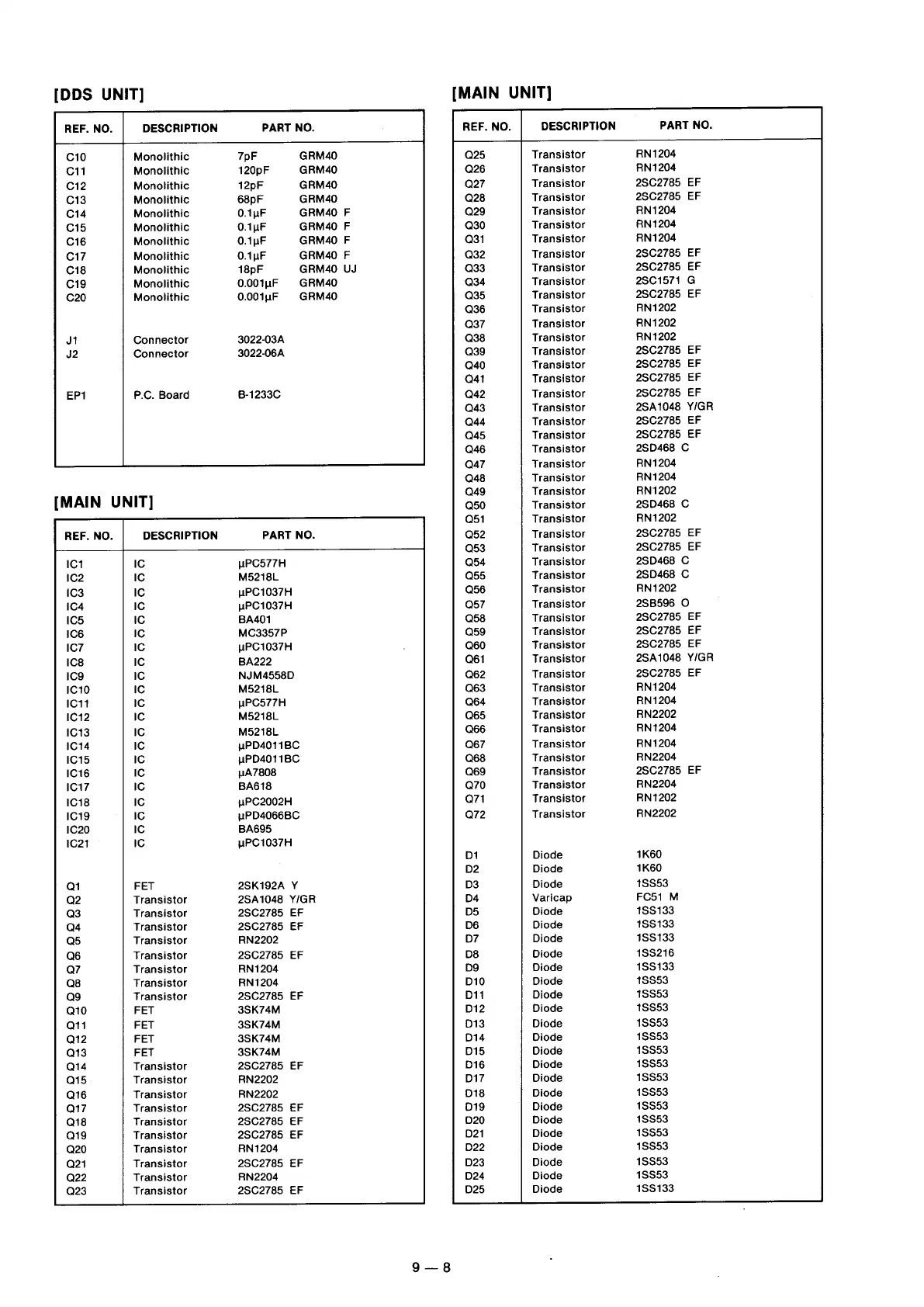 [DDS UNIT]

| REF. NO. | DESCRIPTION | PART NO. |
|---|---|---|
| C10 | Monolithic | 7pF GRM40 |
| C11 | Monolithic | 120pF GRM40 |
| C12 | Monolithic | 12pF GRM40 |
| C13 | Monolithic | 68pF GRM40 |
| C14 | Monolithic | 0.1μF GRM40 F |
| C15 | Monolithic | 0.1μF GRM40 F |
| C16 | Monolithic | 0.1μF GRM40 F |
| C17 | Monolithic | 0.1μF GRM40 F |
| C18 | Monolithic | 18pF GRM40 UJ |
| C19 | Monolithic | 0.001μF GRM40 |
| C20 | Monolithic | 0.001μF GRM40 |
| J1 | Connector | 3022-03A |
| J2 | Connector | 3022-06A |
| EP1 | P.C. Board | B-1233C |

[MAIN UNIT]

| REF. NO. | DESCRIPTION | PART NO. |
|---|---|---|
| IC1 | IC | μPC577H |
| IC2 | IC | M5218L |
| IC3 | IC | μPC1037H |
| IC4 | IC | μPC1037H |
| IC5 | IC | BA401 |
| IC6 | IC | MC3357P |
| IC7 | IC | μPC1037H |
| IC8 | IC | BA222 |
| IC9 | IC | NJM4558D |
| IC10 | IC | M5218L |
| IC11 | IC | μPC577H |
| IC12 | IC | M5218L |
| IC13 | IC | M5218L |
| IC14 | IC | μPD4011BC |
| IC15 | IC | μPD4011BC |
| IC16 | IC | μA7808 |
| IC17 | IC | BA618 |
| IC18 | IC | μPC2002H |
| IC19 | IC | μPD4066BC |
| IC20 | IC | BA695 |
| IC21 | IC | μPC1037H |
| Q1 | FET | 2SK192A Y |
| Q2 | Transistor | 2SA1048 Y/GR |
| Q3 | Transistor | 2SC2785 EF |
| Q4 | Transistor | 2SC2785 EF |
| Q5 | Transistor | RN2202 |
| Q6 | Transistor | 2SC2785 EF |
| Q7 | Transistor | RN1204 |
| Q8 | Transistor | RN1204 |
| Q9 | Transistor | 2SC2785 EF |
| Q10 | FET | 3SK74M |
| Q11 | FET | 3SK74M |
| Q12 | FET | 3SK74M |
| Q13 | FET | 3SK74M |
| Q14 | Transistor | 2SC2785 EF |
| Q15 | Transistor | RN2202 |
| Q16 | Transistor | RN2202 |
| Q17 | Transistor | 2SC2785 EF |
| Q18 | Transistor | 2SC2785 EF |
| Q19 | Transistor | 2SC2785 EF |
| Q20 | Transistor | RN1204 |
| Q21 | Transistor | 2SC2785 EF |
| Q22 | Transistor | RN2204 |
| Q23 | Transistor | 2SC2785 EF |

[MAIN UNIT]

| REF. NO. | DESCRIPTION | PART NO. |
|---|---|---|
| Q25 | Transistor | RN1204 |
| Q26 | Transistor | RN1204 |
| Q27 | Transistor | 2SC2785 EF |
| Q28 | Transistor | 2SC2785 EF |
| Q29 | Transistor | RN1204 |
| Q30 | Transistor | RN1204 |
| Q31 | Transistor | RN1204 |
| Q32 | Transistor | 2SC2785 EF |
| Q33 | Transistor | 2SC2785 EF |
| Q34 | Transistor | 2SC1571 G |
| Q35 | Transistor | 2SC2785 EF |
| Q36 | Transistor | RN1202 |
| Q37 | Transistor | RN1202 |
| Q38 | Transistor | RN1202 |
| Q39 | Transistor | 2SC2785 EF |
| Q40 | Transistor | 2SC2785 EF |
| Q41 | Transistor | 2SC2785 EF |
| Q42 | Transistor | 2SC2785 EF |
| Q43 | Transistor | 2SA1048 Y/GR |
| Q44 | Transistor | 2SC2785 EF |
| Q45 | Transistor | 2SC2785 EF |
| Q46 | Transistor | 2SD468 C |
| Q47 | Transistor | RN1204 |
| Q48 | Transistor | RN1204 |
| Q49 | Transistor | RN1202 |
| Q50 | Transistor | 2SD468 C |
| Q51 | Transistor | RN1202 |
| Q52 | Transistor | 2SC2785 EF |
| Q53 | Transistor | 2SC2785 EF |
| Q54 | Transistor | 2SD468 C |
| Q55 | Transistor | 2SD468 C |
| Q56 | Transistor | RN1202 |
| Q57 | Transistor | 2SB596 O |
| Q58 | Transistor | 2SC2785 EF |
| Q59 | Transistor | 2SC2785 EF |
| Q60 | Transistor | 2SC2785 EF |
| Q61 | Transistor | 2SA1048 Y/GR |
| Q62 | Transistor | 2SC2785 EF |
| Q63 | Transistor | RN1204 |
| Q64 | Transistor | RN1204 |
| Q65 | Transistor | RN2202 |
| Q66 | Transistor | RN1204 |
| Q67 | Transistor | RN1204 |
| Q68 | Transistor | RN2204 |
| Q69 | Transistor | 2SC2785 EF |
| Q70 | Transistor | RN2204 |
| Q71 | Transistor | RN1202 |
| Q72 | Transistor | RN2202 |
| D1 | Diode | 1K60 |
| D2 | Diode | 1K60 |
| D3 | Diode | 1SS53 |
| D4 | Varicap | FC51 M |
| D5 | Diode | 1SS133 |
| D6 | Diode | 1SS133 |
| D7 | Diode | 1SS133 |
| D8 | Diode | 1SS216 |
| D9 | Diode | 1SS133 |
| D10 | Diode | 1SS53 |
| D11 | Diode | 1SS53 |
| D12 | Diode | 1SS53 |
| D13 | Diode | 1SS53 |
| D14 | Diode | 1SS53 |
| D15 | Diode | 1SS53 |
| D16 | Diode | 1SS53 |
| D17 | Diode | 1SS53 |
| D18 | Diode | 1SS53 |
| D19 | Diode | 1SS53 |
| D20 | Diode | 1SS53 |
| D21 | Diode | 1SS53 |
| D22 | Diode | 1SS53 |
| D23 | Diode | 1SS53 |
| D24 | Diode | 1SS53 |
| D25 | Diode | 1SS133 |

9 — 8